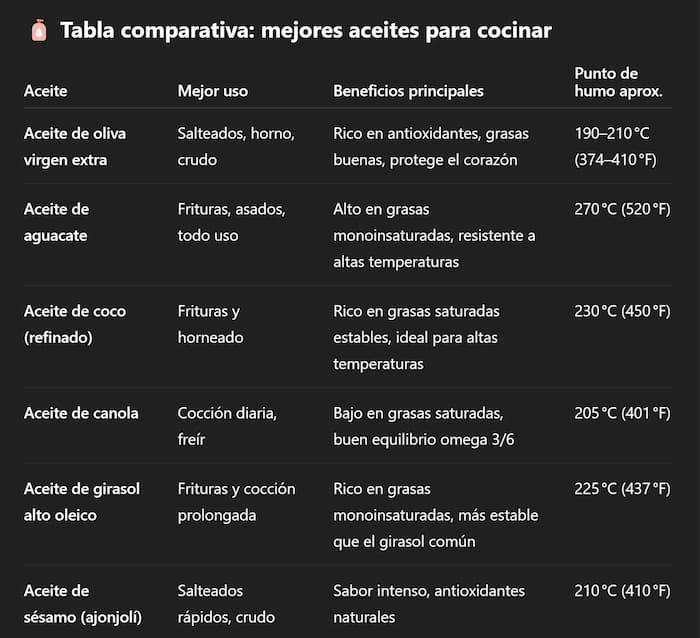 Tabla comparativa: mejores aceites para cocinar

| Aceite | Mejor uso | Beneficios principales | Punto de humo aprox. |
|---|---|---|---|
| Aceite de oliva virgen extra | Salteados, horno, crudo | Rico en antioxidantes, grasas buenas, protege el corazón | 190–210 °C (374–410 °F) |
| Aceite de aguacate | Frituras, asados, todo uso | Alto en grasas monoinsaturadas, resistente a altas temperaturas | 270 °C (520 °F) |
| Aceite de coco (refinado) | Frituras y horneado | Rico en grasas saturadas estables, ideal para altas temperaturas | 230 °C (450 °F) |
| Aceite de canola | Cocción diaria, freír | Bajo en grasas saturadas, buen equilibrio omega 3/6 | 205 °C (401 °F) |
| Aceite de girasol alto oleico | Frituras y cocción prolongada | Rico en grasas monoinsaturadas, más estable que el girasol común | 225 °C (437 °F) |
| Aceite de sésamo (ajonjolí) | Salteados rápidos, crudo | Sabor intenso, antioxidantes naturales | 210 °C (410 °F) |